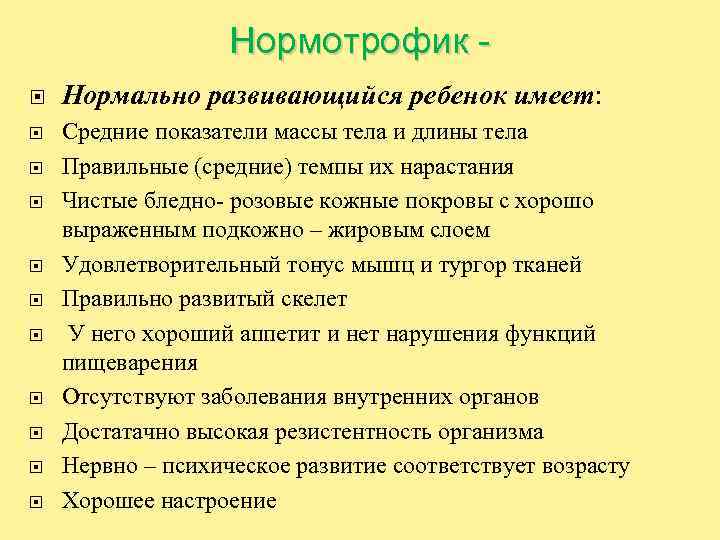 Нормотрофик -

Нормально развивающийся ребенок имеет:

Средние показатели массы тела и длины тела

Правильные (средние) темпы их нарастания

Чистые бледно- розовые кожные покровы с хорошо выраженным подкожно – жировым слоем

Удовлетворительный тонус мышц и тургор тканей

Правильно развитый скелет

У него хороший аппетит и нет нарушения функций пищеварения

Отсутствуют заболевания внутренних органов

Достатачно высокая резистентность организма

Нервно – психическое развитие соответствует возрасту

Хорошее настроение